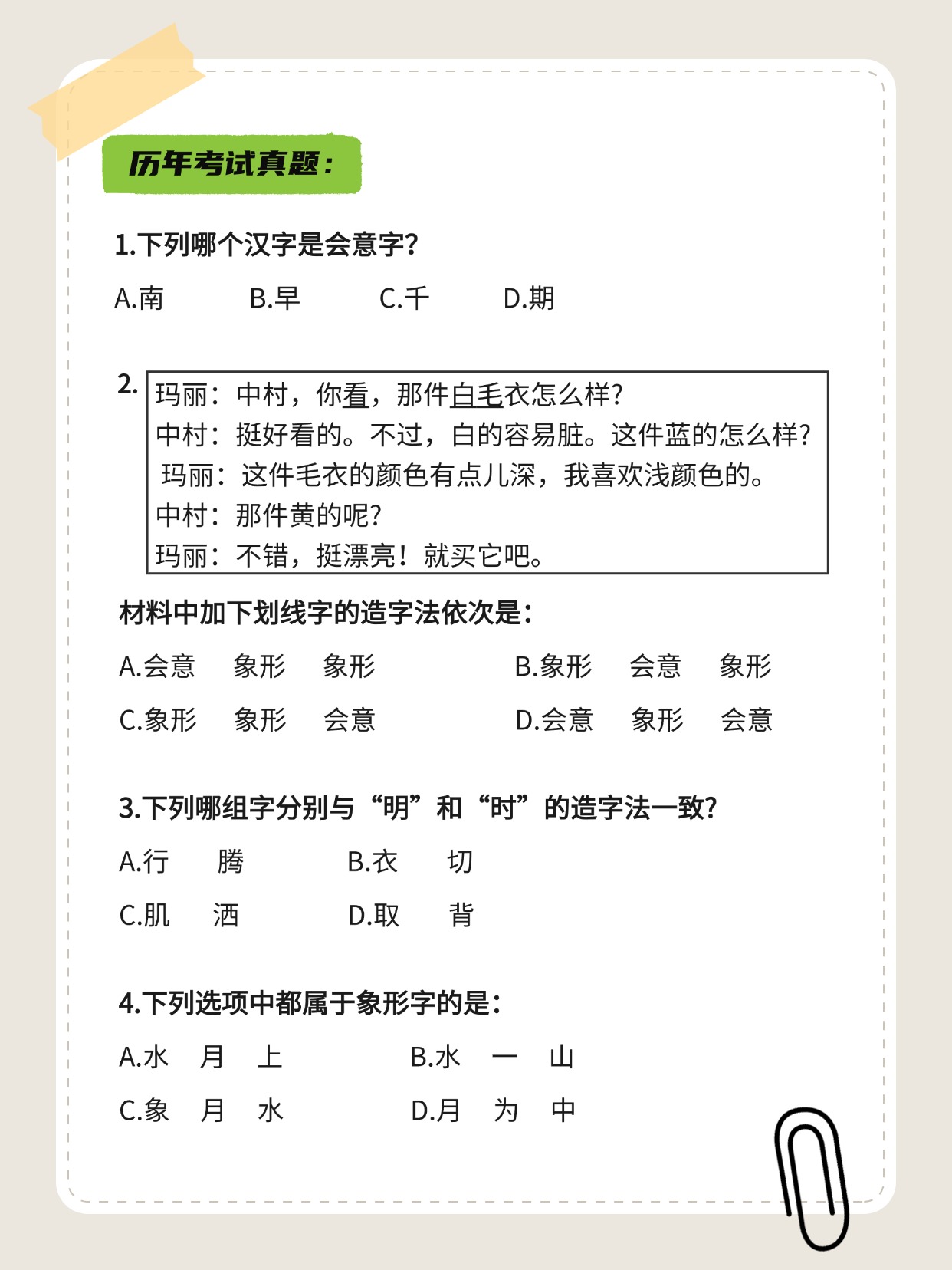 历年考试真题：

1.下列哪个汉字是会意字？

A.南　B.早　C.千　D.期

2.
玛丽：中村，你看，那件白毛衣怎么样？
中村：挺好看的。不过，白的容易脏。这件蓝的怎么样？
玛丽：这件毛衣的颜色有点儿深，我喜欢浅颜色的。
中村：那件黄的呢？
玛丽：不错，挺漂亮！就买它吧。

材料中加下划线字的造字法依次是：

A.会意　象形　象形　B.象形　会意　象形

C.象形　象形　会意　D.会意　象形　会意

3.下列哪组字分别与“明”和“时”的造字法一致？

A.行　腾　B.衣　切

C.肌　洒　D.取　背

4.下列选项中都属于象形字的是：

A.水　月　上　B.水　一　山

C.象　月　水　D.月　为　中